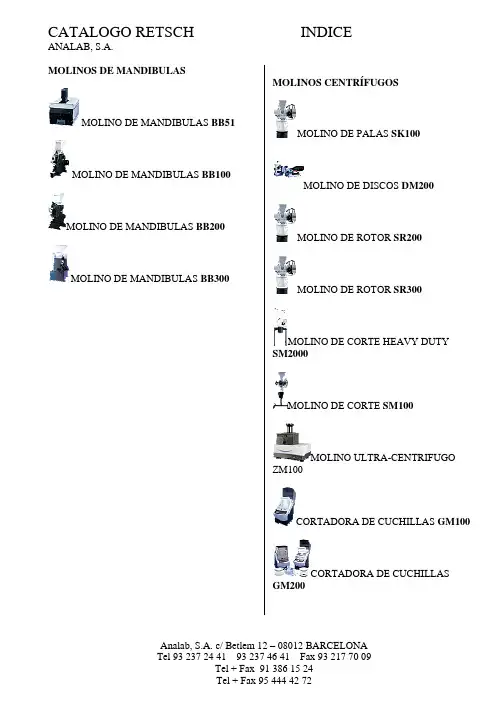 CATALOGO RETSCH INDICE
ANALAB, S.A.

MOLINOS DE MANDIBULAS

MOLINO DE MANDIBULAS BB51

MOLINO DE MANDIBULAS BB100

MOLINO DE MANDIBULAS BB200

MOLINO DE MANDIBULAS BB300

MOLINOS CENTRÍFUGOS

MOLINO DE PALAS SK100

MOLINO DE DISCOS DM200

MOLINO DE ROTOR SR200

MOLINO DE ROTOR SR300

MOLINO DE CORTE HEAVY DUTY SM2000

MOLINO DE CORTE SM100

MOLINO ULTRA-CENTRIFUGO ZM100

CORTADORA DE CUCHILLAS GM100

CORTADORA DE CUCHILLAS GM200

Analab, S.A. c/ Betlem 12 – 08012 BARCELONA
Tel 93 237 24 41 93 237 46 41 Fax 93 217 70 09
Tel + Fax 91 386 15 24
Tel + Fax 95 444 42 72